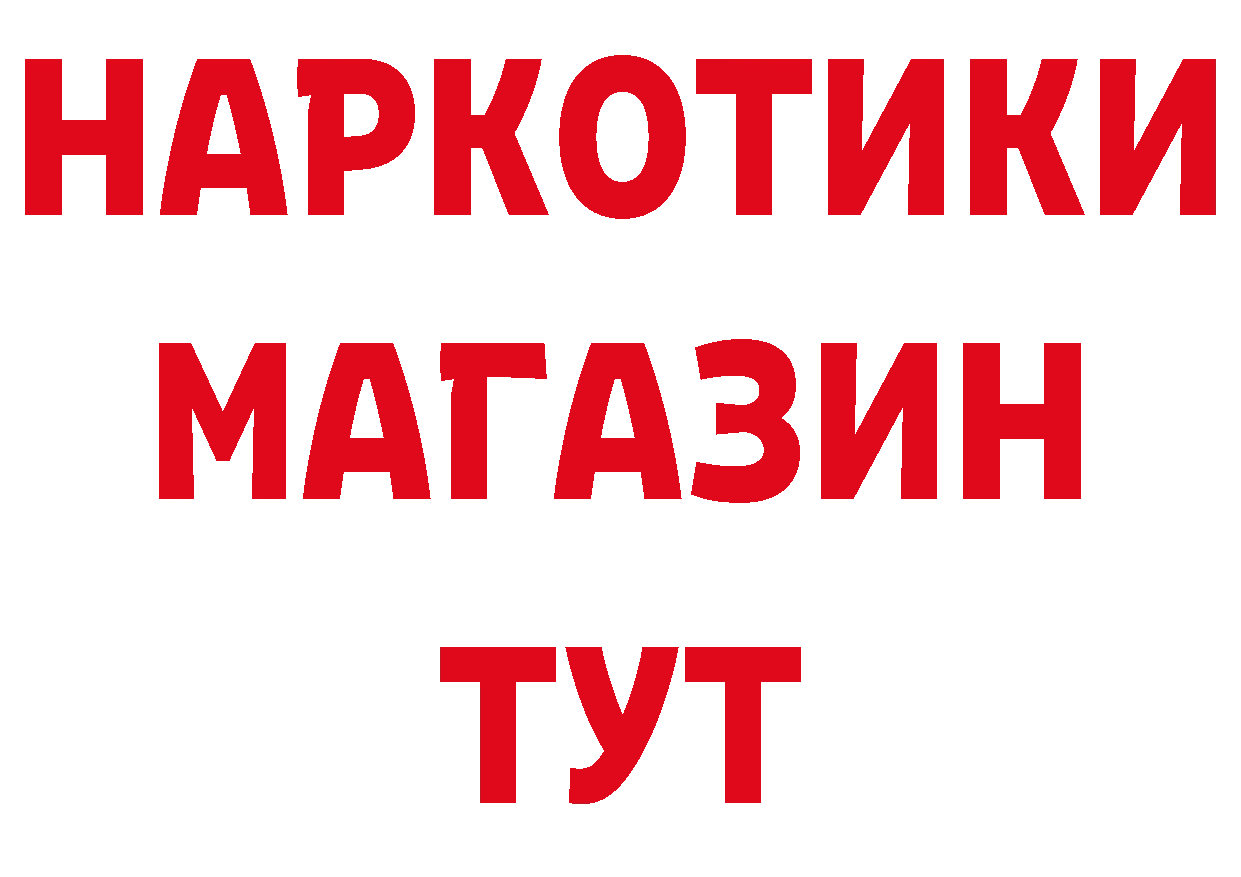 НАРКОТИКИ
МАГАЗИН
ТУТ